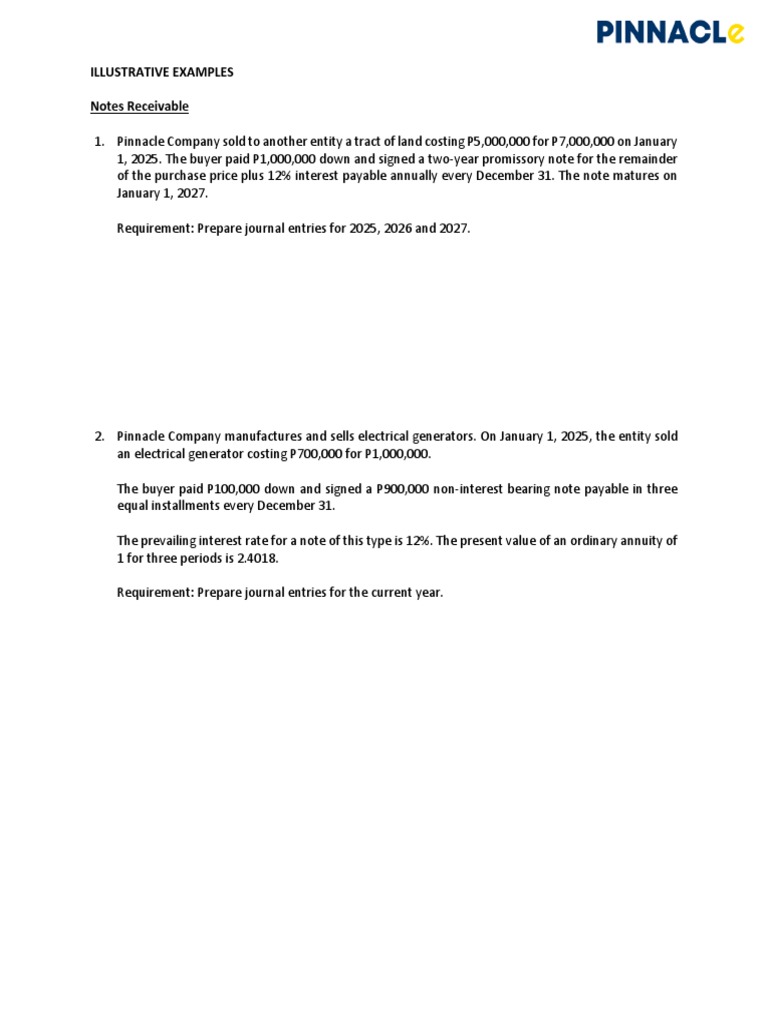 PINNACLe

ILLUSTRATIVE EXAMPLES

Notes Receivable

1. Pinnacle Company sold to another entity a tract of land costing P5,000,000 for P7,000,000 on January 1, 2025. The buyer paid P1,000,000 down and signed a two-year promissory note for the remainder of the purchase price plus 12% interest payable annually every December 31. The note matures on January 1, 2027.

Requirement: Prepare journal entries for 2025, 2026 and 2027.

2. Pinnacle Company manufactures and sells electrical generators. On January 1, 2025, the entity sold an electrical generator costing P700,000 for P1,000,000.

The buyer paid P100,000 down and signed a P900,000 non-interest bearing note payable in three equal installments every December 31.

The prevailing interest rate for a note of this type is 12%. The present value of an ordinary annuity of 1 for three periods is 2.4018.

Requirement: Prepare journal entries for the current year.